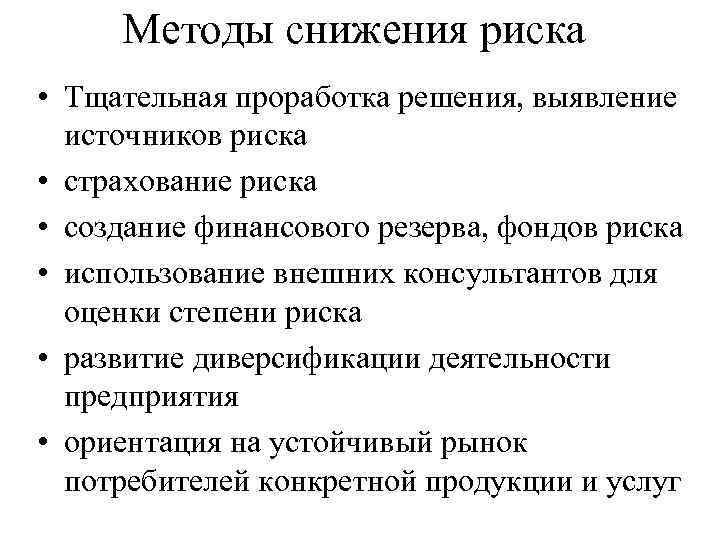 Методы снижения риска

• Тщательная проработка решения, выявление источников риска
• страхование риска
• создание финансового резерва, фондов риска
• использование внешних консультантов для оценки степени риска
• развитие диверсификации деятельности предприятия
• ориентация на устойчивый рынок потребителей конкретной продукции и услуг